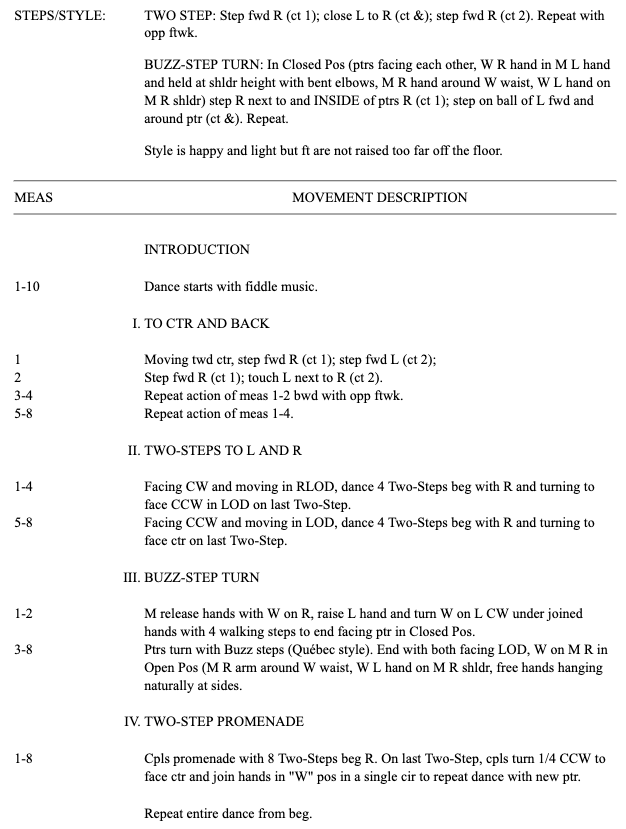 STEPS/STYLE: TWO STEP: Step fwd R (ct 1); close L to R (ct &); step fwd R (ct 2). Repeat with opp ftwk.

BUZZ-STEP TURN: In Closed Pos (ptrs facing each other, W R hand in M L hand and held at shldr height with bent elbows, M R hand around W waist, W L hand on M R shldr) step R next to and INSIDE of ptrs R (ct 1); step on ball of L fwd and around ptr (ct &). Repeat.

Style is happy and light but ft are not raised too far off the floor.

MEAS MOVEMENT DESCRIPTION

INTRODUCTION

1-10 Dance starts with fiddle music.

I. TO CTR AND BACK

1 Moving twd ctr, step fwd R (ct 1); step fwd L (ct 2);
2 Step fwd R (ct 1); touch L next to R (ct 2).
3-4 Repeat action of meas 1-2 bwd with opp ftwk.
5-8 Repeat action of meas 1-4.

II. TWO-STEPS TO L AND R

1-4 Facing CW and moving in RLOD, dance 4 Two-Steps beg with R and turning to face CCW in LOD on last Two-Step.
5-8 Facing CCW and moving in LOD, dance 4 Two-Steps beg with R and turning to face ctr on last Two-Step.

III. BUZZ-STEP TURN

1-2 M release hands with W on R, raise L hand and turn W on L CW under joined hands with 4 walking steps to end facing ptr in Closed Pos.
3-8 Ptrs turn with Buzz steps (Québec style). End with both facing LOD, W on M R in Open Pos (M R arm around W waist, W L hand on M R shldr, free hands hanging naturally at sides.

IV. TWO-STEP PROMENADE

1-8 Cpls promenade with 8 Two-Steps beg R. On last Two-Step, cpls turn 1/4 CCW to face ctr and join hands in "W" pos in a single cir to repeat dance with new ptr.

Repeat entire dance from beg.